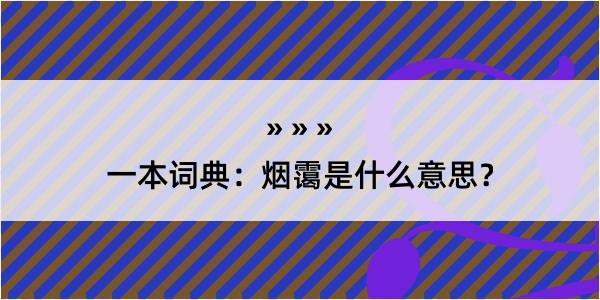 » » »

一本词典：烟霭是什么意思？